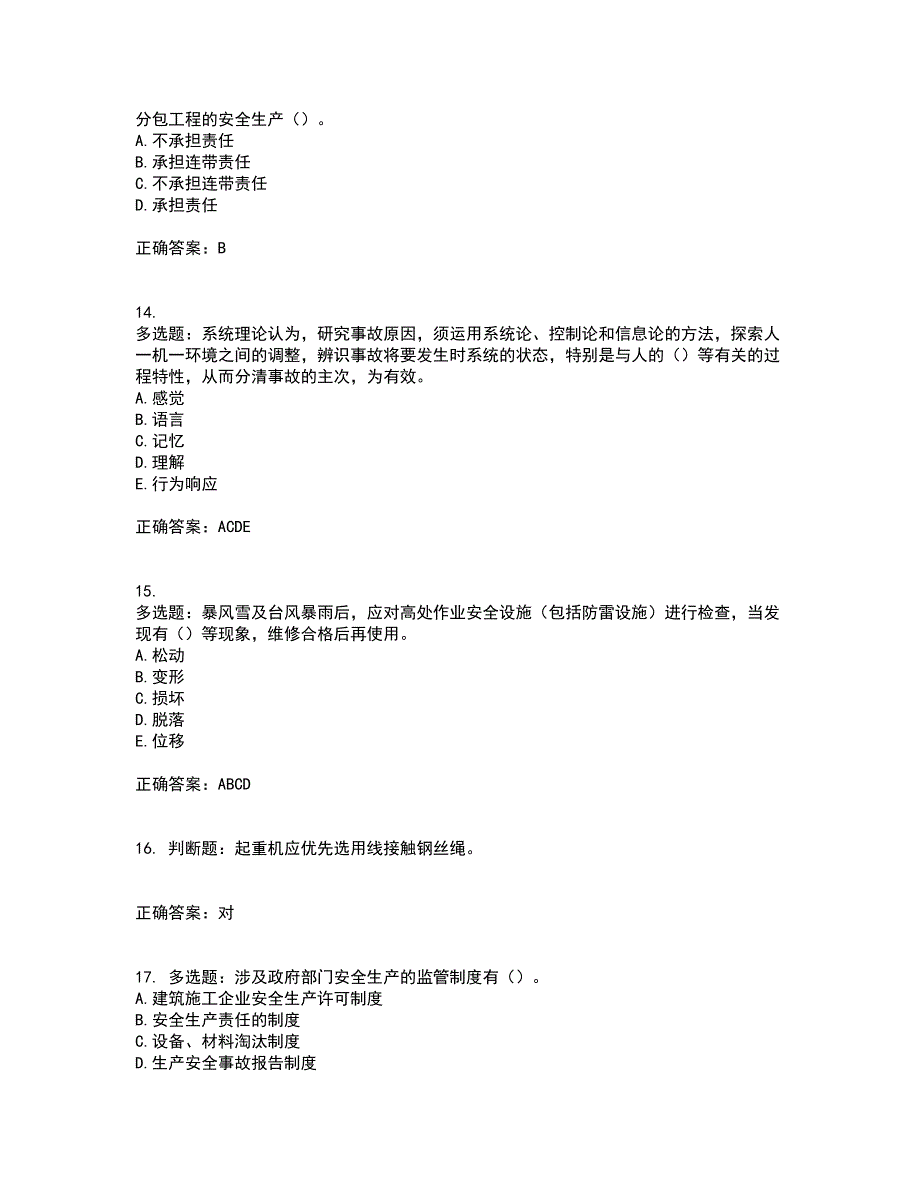 分包工程的安全生产（）。
A. 不承担责任
B. 承担连带责任
C. 不承担连带责任
D. 承担责任

正确答案：B

14.
多选题：系统理论认为，研究事故原因，须运用系统论、控制论和信息论的方法，探索人一机一环境之间的调整，辨识事故将要发生时系统的状态，特别是与人的（）等有关的过程特性，从而分清事故的主次，为有效。
A. 感觉
B. 语言
C. 记忆
D. 理解
E. 行为响应

正确答案：ACDE

15.
多选题：暴风雪及台风暴雨后，应对高处作业安全设施（包括防雷设施）进行检查，当发现有（）等现象，维修合格后再使用。
A. 松动
B. 变形
C. 损坏
D. 脱落
E. 位移

正确答案：ABCD

16. 判断题：起重机应优先选用线接触钢丝绳。

正确答案：对

17. 多选题：涉及政府部门安全生产的监管制度有（）。
A. 建筑施工企业安全生产许可制度
B. 安全生产责任的制度
C. 设备、材料淘汰制度
D. 生产安全事故报告制度